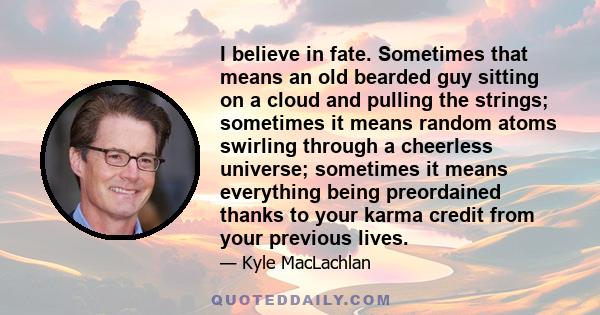 I believe in fate. Sometimes that means an old bearded guy sitting on a cloud and pulling the strings; sometimes it means random atoms swirling through a cheerless universe; sometimes it means everything being preordained thanks to your karma credit from your previous lives.

— Kyle MacLachlan

QUOTEDDAILY.COM